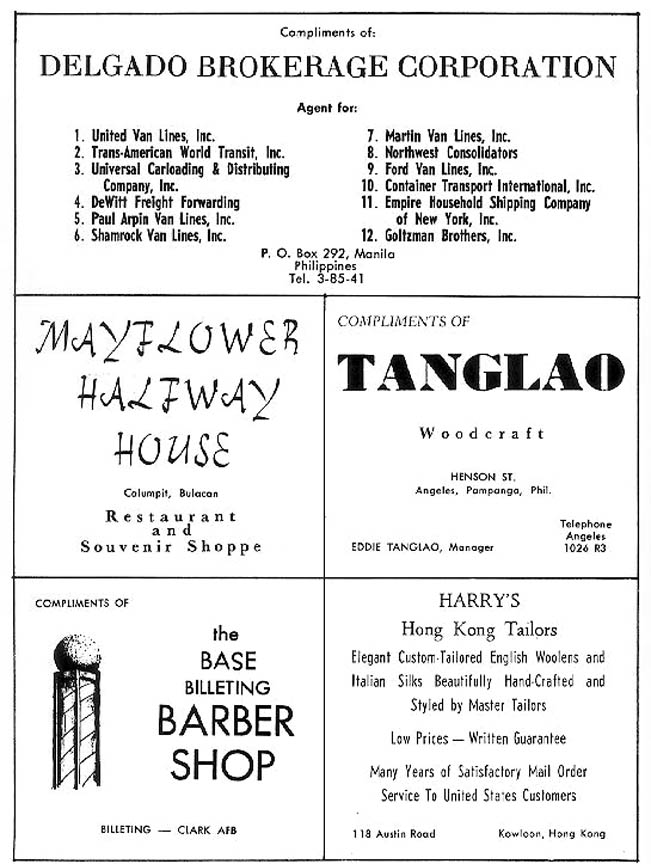 Compliments of:

DELGADO BROKERAGE CORPORATION

Agent for:

1. United Van Lines, Inc.
2. Trans-American World Transit, Inc.
3. Universal Carloading & Distributing Company, Inc.
4. DeWitt Freight Forwarding
5. Paul Arpin Van Lines, Inc.
6. Shamrock Van Lines, Inc.

7. Martin Van Lines, Inc.
8. Northwest Consolidators
9. Ford Van Lines, Inc.
10. Container Transport International, Inc.
11. Empire Household Shipping Company of New York, Inc.
12. Goltzman Brothers, Inc.

P. O. Box 292, Manila
Philippines
Tel. 3-85-41

MAYFLOWER HALFWAY HOUSE

Columpit, Bulacan

Restaurant and Souvenir Shoppe

COMPLIMENTS OF

TANGLAO

Woodcraft

HENSON ST.
Angeles, Pampanga, Phil.

EDDIE TANGLAO, Manager

Telephone
Angeles
1026 R3

COMPLIMENTS OF

the BASE BILLETING BARBER SHOP

BILLETING — CLARK AFB

HARRY'S

Hong Kong Tailors

Elegant Custom-Tailored English Woolens and Italian Silks Beautifully Hand-Crafted and Styled by Master Tailors

Low Prices — Written Guarantee

Many Years of Satisfactory Mail Order Service To United States Customers

118 Austin Road

Kowloon, Hong Kong